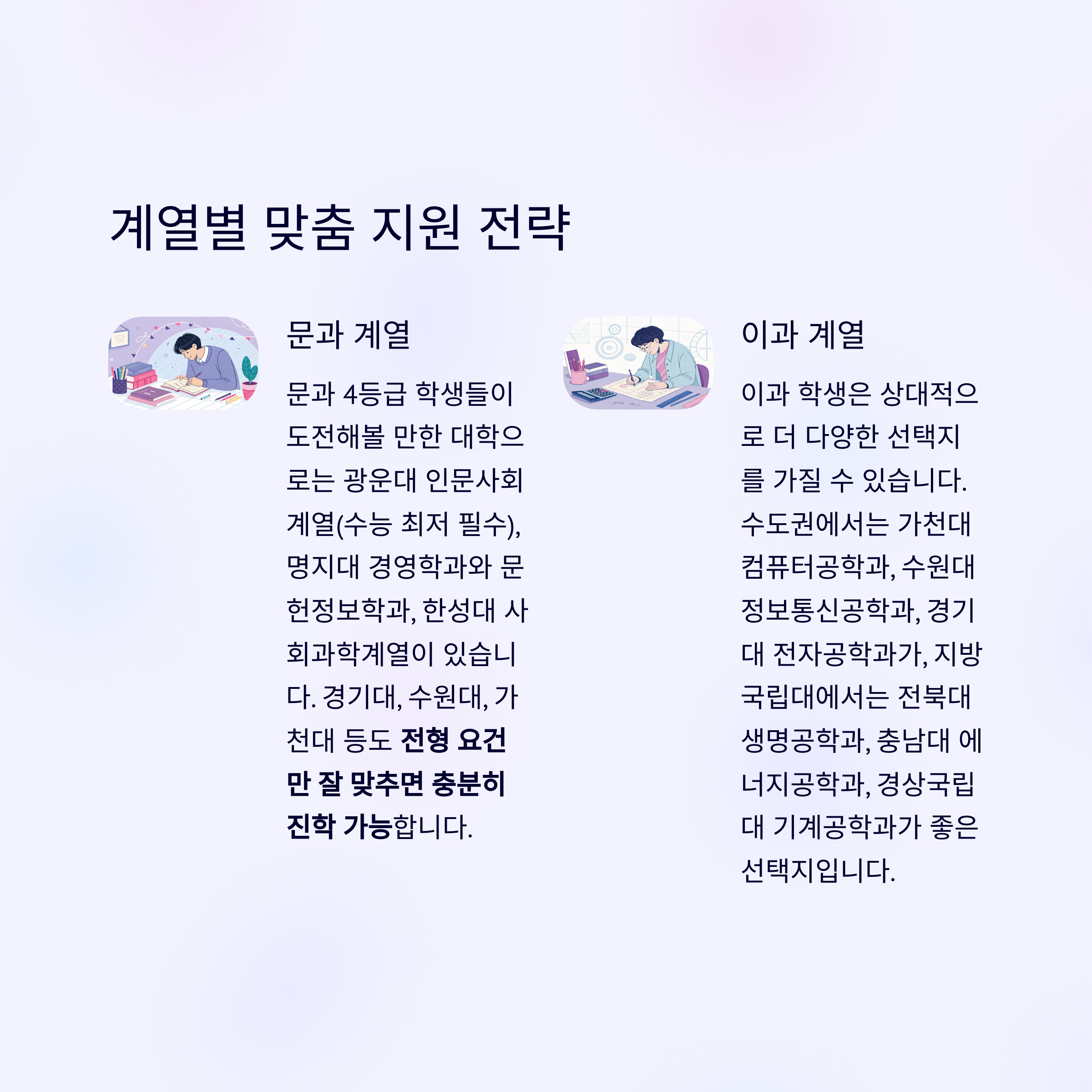 계열별 맞춤 지원 전략

문과 계열

문과 4등급 학생들이 도전해볼 만한 대학으로는 광운대 인문사회계열(수능 최저 필수), 명지대 경영학과와 문헌정보학과, 한성대 사회과학계열이 있습니다. 경기대, 수원대, 가천대 등도 전형 요건만 잘 맞추면 충분히 진학 가능합니다.

이과 계열

이과 학생은 상대적으로 더 다양한 선택지를 가질 수 있습니다. 수도권에서는 가천대 컴퓨터공학과, 수원대 정보통신공학과, 경기대 전자공학과가, 지방 국립대에서는 전북대 생명공학과, 충남대 에너지공학과, 경상국립대 기계공학과가 좋은 선택지입니다.